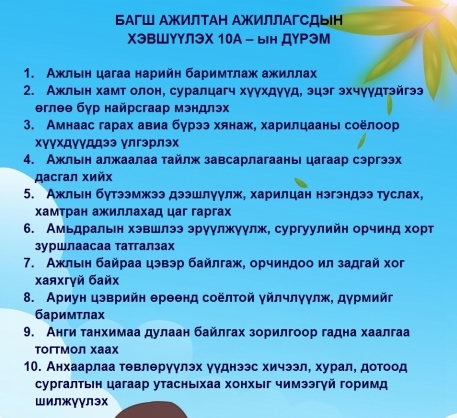 БАГШ АЖИЛТАН АЖИЛЛАГСДЫН
ХЭВШҮҮЛЭХ 10А – ын ДҮРЭМ

1. Ажлын цагаа нарийн баримтлаж ажиллах
2. Ажлын хамт олон, суралцагч хүүхдүүд, эцэг эхчүүдтэйгээ өглөө бүр найрсгаар мэндлэх
3. Амнаас гарах авиа бүрээ хянаж, харилцааны соёлоор хүүхдүүддээ үлгэрлэх
4. Ажлын алжаалаа тайлж завсарлагааны цагаар сэргээх дасгал хийх
5. Ажлын бүтээмжээ дээшлүүлж, харилцан нэгэндээ туслах, хамтран ажиллахад цаг гаргах
6. Амьдралын хэвшлээ эрүүлжүүлж, сургуулийн орчинд хорт зуршлаасаа татгалзах
7. Ажлын байраа цэвэр байлгаж, орчиндоо ил задгай хог хаяхгүй байх
8. Ариун цэврийн өрөөнд соёлтой үйлчлүүлж, дүрмийг баримтлах
9. Анги танхимаа дулаан байлгах зорилгоор гадна хаалгаа тогтмол хаах
10. Анхаарлаа төвлөрүүлэх үүднээс хичээл, хурал, дотоод сургалтын цагаар утасныхаа хонхыг чимээгүй горимд шилжүүлэх